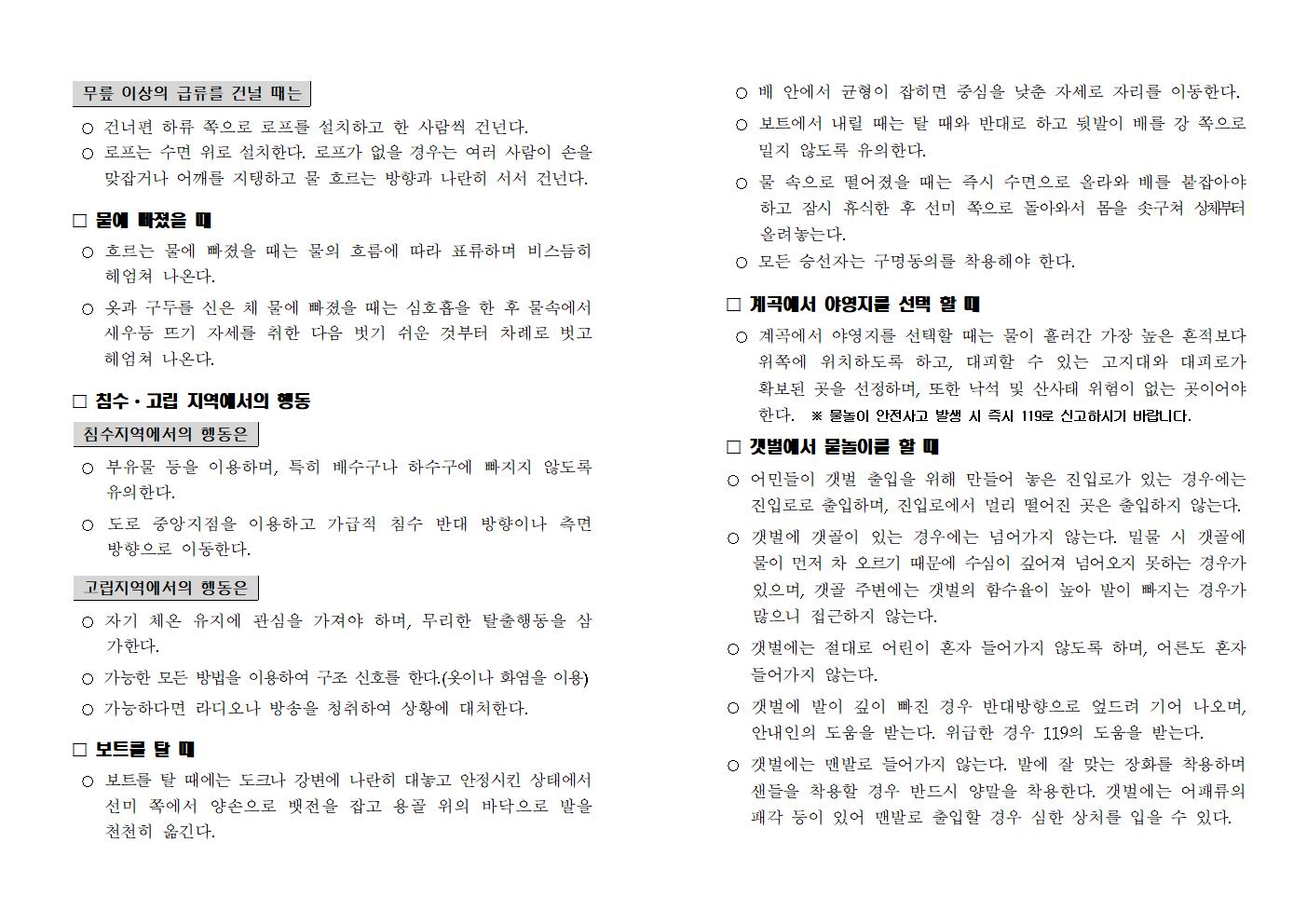 무릎 이상의 급류를 건널 때는

○ 건너편 하류 쪽으로 로프를 설치하고 한 사람씩 건넌다.
○ 로프는 수면 위로 설치한다. 로프가 없을 경우는 여러 사람이 손을 맞잡거나 어깨를 지탱하고 물 흐르는 방향과 나란히 서서 건넌다.

□ 물에 빠졌을 때

○ 흐르는 물에 빠졌을 때는 물의 흐름에 따라 표류하며 비스듬히 헤엄쳐 나온다.
○ 옷과 구두를 신은 채 물에 빠졌을 때는 심호흡을 한 후 물속에서 새우등 뜨기 자세를 취한 다음 벗기 쉬운 것부터 차례로 벗고 헤엄쳐 나온다.

□ 침수·고립 지역에서의 행동

침수지역에서의 행동은

○ 부유물 등을 이용하며, 특히 배수구나 하수구에 빠지지 않도록 유의한다.
○ 도로 중앙지점을 이용하고 가급적 침수 반대 방향이나 측면 방향으로 이동한다.

고립지역에서의 행동은

○ 자기 체온 유지에 관심을 가져야 하며, 무리한 탈출행동을 삼가한다.
○ 가능한 모든 방법을 이용하여 구조 신호를 한다.(옷이나 화염을 이용)
○ 가능하다면 라디오나 방송을 청취하여 상황에 대처한다.

□ 보트를 탈 때

○ 보트를 탈 때에는 도크나 강변에 나란히 대놓고 안정시킨 상태에서 선미 쪽에서 양손으로 뱃전을 잡고 용골 위의 바닥으로 발을 천천히 옮긴다.
○ 배 안에서 균형이 잡히면 중심을 낮춘 자세로 자리를 이동한다.
○ 보트에서 내릴 때는 탈 때와 반대로 하고 뒷발이 배를 강 쪽으로 밀지 않도록 유의한다.
○ 물 속으로 떨어졌을 때는 즉시 수면으로 올라와 배를 붙잡아야 하고 잠시 휴식한 후 선미 쪽으로 돌아와서 몸을 솟구쳐 상체부터 올려놓는다.
○ 모든 승선자는 구명동의를 착용해야 한다.

□ 계곡에서 야영지를 선택 할 때

○ 계곡에서 야영지를 선택할 때는 물이 흘러간 가장 높은 흔적보다 위쪽에 위치하도록 하고, 대피할 수 있는 고지대와 대피로가 확보된 곳을 선정하며, 또한 낙석 및 산사태 위험이 없는 곳이어야 한다. ※ 물놀이 안전사고 발생 시 즉시 119로 신고하시기 바랍니다.

□ 갯벌에서 물놀이를 할 때

○ 어민들이 갯벌 출입을 위해 만들어 놓은 진입로가 있는 경우에는 진입로로 출입하며, 진입로에서 멀리 떨어진 곳은 출입하지 않는다.
○ 갯벌에 갯골이 있는 경우에는 넘어가지 않는다. 밀물 시 갯골에 물이 먼저 차 오르기 때문에 수심이 깊어져 넘어오지 못하는 경우가 있으며, 갯골 주변에는 갯벌의 함수율이 높아 발이 빠지는 경우가 많으니 접근하지 않는다.
○ 갯벌에는 절대로 어린이 혼자 들어가지 않도록 하며, 어른도 혼자 들어가지 않는다.
○ 갯벌에 발이 깊이 빠진 경우 반대방향으로 엎드려 기어 나오며, 안내인의 도움을 받는다. 위급한 경우 119의 도움을 받는다.
○ 갯벌에는 맨발로 들어가지 않는다. 발에 잘 맞는 장화를 착용하며 샌들을 착용할 경우 반드시 양말을 착용한다. 갯벌에는 어패류의 패각 등이 있어 맨발로 출입할 경우 심한 상처를 입을 수 있다.